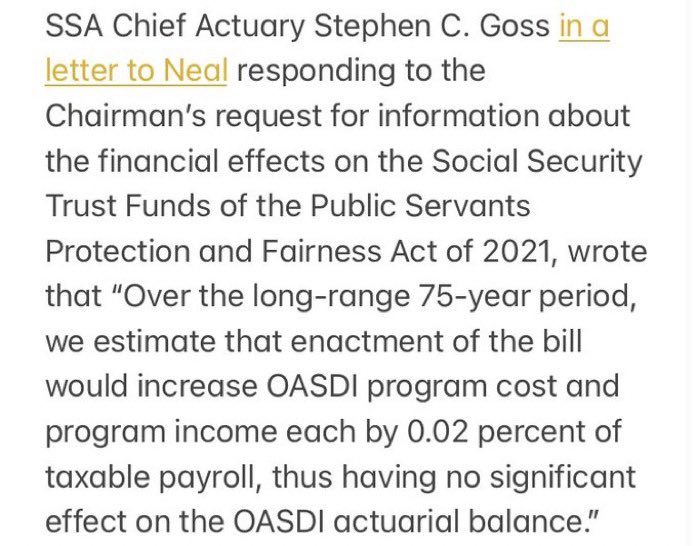 SSA Chief Actuary Stephen C. Goss in a letter to Neal responding to the Chairman's request for information about the financial effects on the Social Security Trust Funds of the Public Servants Protection and Fairness Act of 2021, wrote that "Over the long-range 75-year period, we estimate that enactment of the bill would increase OASDI program cost and program income each by 0.02 percent of taxable payroll, thus having no significant effect on the OASDI actuarial balance."